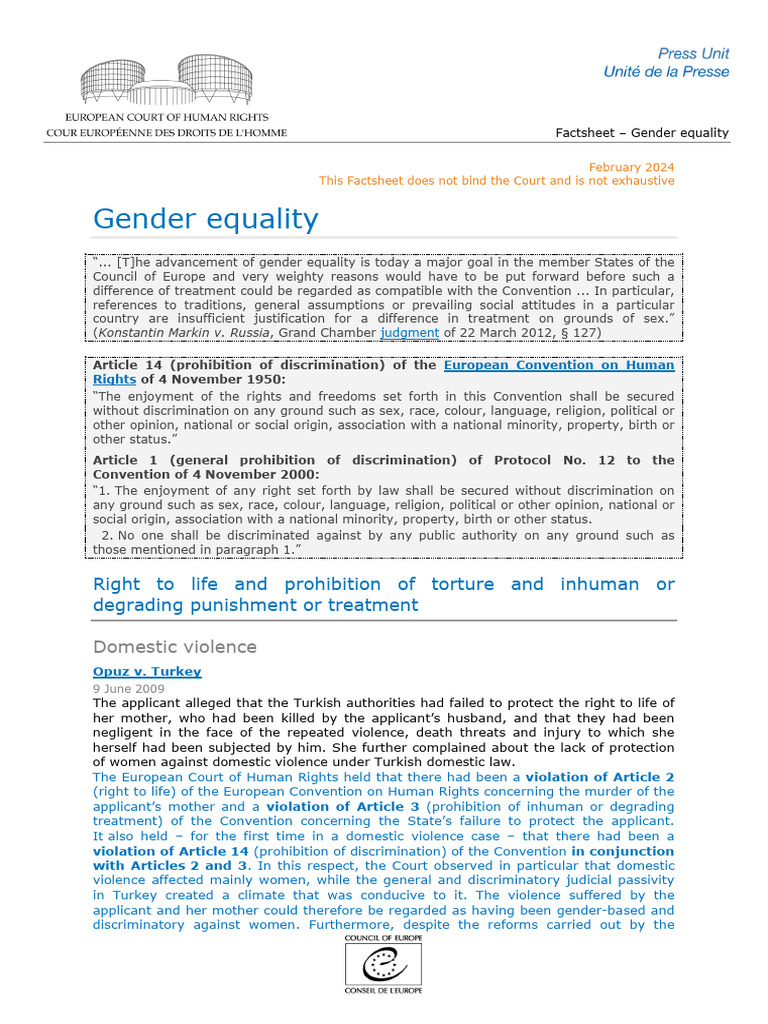 EUROPEAN COURT OF HUMAN RIGHTS
COUR EUROPÉENNE DES DROITS DE L'HOMME

Press Unit
Unité de la Presse

Factsheet – Gender equality

February 2024
This Factsheet does not bind the Court and is not exhaustive

Gender equality

"... [T]he advancement of gender equality is today a major goal in the member States of the Council of Europe and very weighty reasons would have to be put forward before such a difference of treatment could be regarded as compatible with the Convention ... In particular, references to traditions, general assumptions or prevailing social attitudes in a particular country are insufficient justification for a difference in treatment on grounds of sex." (Konstantin Markin v. Russia, Grand Chamber judgment of 22 March 2012, § 127)

Article 14 (prohibition of discrimination) of the European Convention on Human Rights of 4 November 1950:

"The enjoyment of the rights and freedoms set forth in this Convention shall be secured without discrimination on any ground such as sex, race, colour, language, religion, political or other opinion, national or social origin, association with a national minority, property, birth or other status."

Article 1 (general prohibition of discrimination) of Protocol No. 12 to the Convention of 4 November 2000:

"1. The enjoyment of any right set forth by law shall be secured without discrimination on any ground such as sex, race, colour, language, religion, political or other opinion, national or social origin, association with a national minority, property, birth or other status.

2. No one shall be discriminated against by any public authority on any ground such as those mentioned in paragraph 1."

Right to life and prohibition of torture and inhuman or degrading punishment or treatment

Domestic violence

Opuz v. Turkey

9 June 2009

The applicant alleged that the Turkish authorities had failed to protect the right to life of her mother, who had been killed by the applicant's husband, and that they had been negligent in the face of the repeated violence, death threats and injury to which she herself had been subjected by him. She further complained about the lack of protection of women against domestic violence under Turkish domestic law.

The European Court of Human Rights held that there had been a violation of Article 2 (right to life) of the European Convention on Human Rights concerning the murder of the applicant's mother and a violation of Article 3 (prohibition of inhuman or degrading treatment) of the Convention concerning the State's failure to protect the applicant. It also held – for the first time in a domestic violence case – that there had been a violation of Article 14 (prohibition of discrimination) of the Convention in conjunction with Articles 2 and 3. In this respect, the Court observed in particular that domestic violence affected mainly women, while the general and discriminatory judicial passivity in Turkey created a climate that was conducive to it. The violence suffered by the applicant and her mother could therefore be regarded as having been gender-based and discriminatory against women. Furthermore, despite the reforms carried out by the

COUNCIL OF EUROPE
CONSEIL DE L'EUROPE